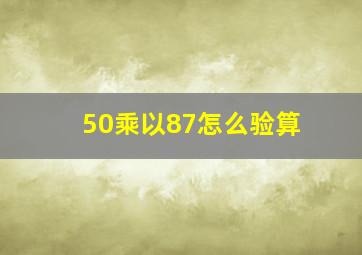 50乘以87怎么验算